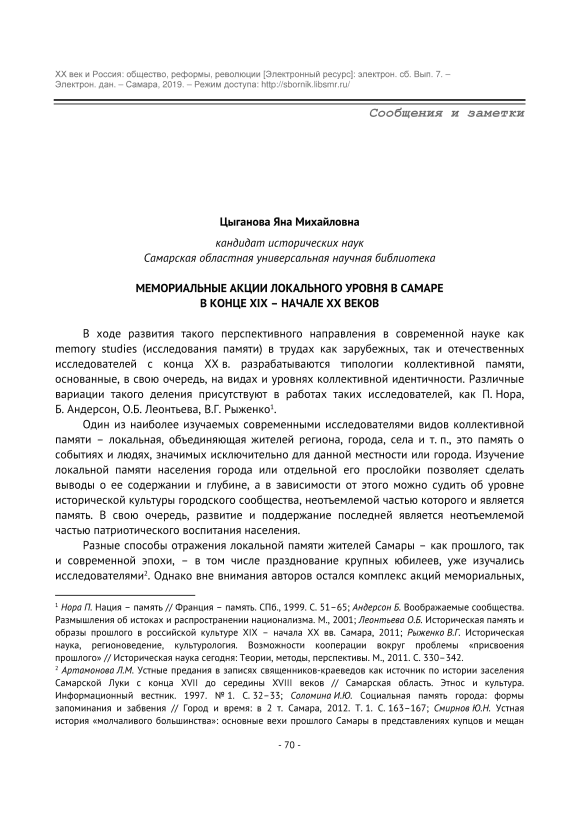 XX век и Россия: общество, реформы, революции [Электронный ресурс]: электрон. сб. Вып. 7. – Электрон. дан. – Самара, 2019. – Режим доступа: http://sbornik.libsmr.ru/

Сообщения и заметки

Цыганова Яна Михайловна

кандидат исторических наук
Самарская областная универсальная научная библиотека

МЕМОРИАЛЬНЫЕ АКЦИИ ЛОКАЛЬНОГО УРОВНЯ В САМАРЕ В КОНЦЕ XIX – НАЧАЛЕ XX ВЕКОВ

В ходе развития такого перспективного направления в современной науке как memory studies (исследования памяти) в трудах как зарубежных, так и отечественных исследователей с конца XX в. разрабатываются типологии коллективной памяти, основанные, в свою очередь, на видах и уровнях коллективной идентичности. Различные вариации такого деления присутствуют в работах таких исследователей, как П. Нора, Б. Андерсон, О.Б. Леонтьева, В.Г. Рыженко$^1$.

Один из наиболее изучаемых современными исследователями видов коллективной памяти – локальная, объединяющая жителей региона, города, села и т. п., это память о событиях и людях, значимых исключительно для данной местности или города. Изучение локальной памяти населения города или отдельной его прослойки позволяет сделать выводы о ее содержании и глубине, а в зависимости от этого можно судить об уровне исторической культуры городского сообщества, неотъемлемой частью которого и является память. В свою очередь, развитие и поддержание последней является неотъемлемой частью патриотического воспитания населения.

Разные способы отражения локальной памяти жителей Самары – как прошлого, так и современной эпохи, – в том числе празднование крупных юбилеев, уже изучались исследователями$^2$. Однако вне внимания авторов остался комплекс акций мемориальных,

$^1$ Нора П. Нация – память // Франция – память. СПб., 1999. С. 51–65; Андерсон Б. Воображаемые сообщества. Размышления об истоках и распространении национализма. М., 2001; Леонтьева О.Б. Историческая память и образы прошлого в российской культуре XIX – начала XX вв. Самара, 2011; Рыженко В.Г. Историческая наука, регионоведение, культурология. Возможности кооперации вокруг проблемы «присвоения прошлого» // Историческая наука сегодня: Теории, методы, перспективы. М., 2011. С. 330–342.
$^2$ Артамонова Л.М. Устные предания в записях священников-краеведов как источник по истории заселения Самарской Луки с конца XVII до середины XVIII веков // Самарская область. Этнос и культура. Информационный вестник. 1997. № 1. С. 32–33; Соломина И.Ю. Социальная память города: формы запоминания и забвения // Город и время: в 2 т. Самара, 2012. Т. 1. С. 163–167; Смирнов Ю.Н. Устная история «молчаливого большинства»: основные вехи прошлого Самары в представлениях купцов и мещан

- 70 -